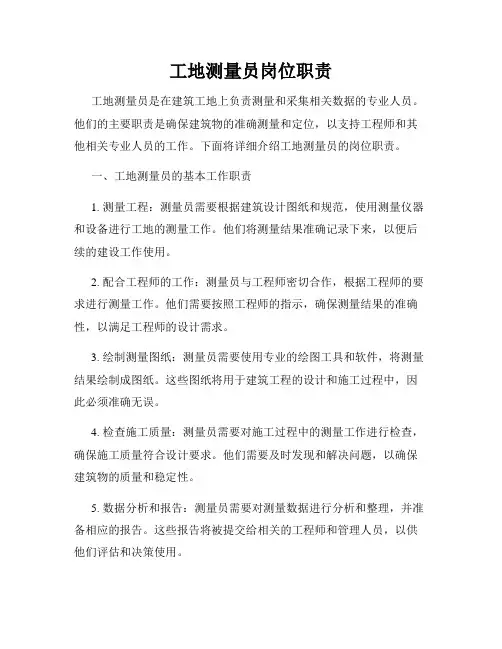 工地测量员岗位职责

工地测量员是在建筑工地上负责测量和采集相关数据的专业人员。他们的主要职责是确保建筑物的准确测量和定位，以支持工程师和其他相关专业人员的工作。下面将详细介绍工地测量员的岗位职责。

一、工地测量员的基本工作职责

1. 测量工程：测量员需要根据建筑设计图纸和规范，使用测量仪器和设备进行工地的测量工作。他们将测量结果准确记录下来，以便后续的建设工作使用。

2. 配合工程师的工作：测量员与工程师密切合作，根据工程师的要求进行测量工作。他们需要按照工程师的指示，确保测量结果的准确性，以满足工程师的设计需求。

3. 绘制测量图纸：测量员需要使用专业的绘图工具和软件，将测量结果绘制成图纸。这些图纸将用于建筑工程的设计和施工过程中，因此必须准确无误。

4. 检查施工质量：测量员需要对施工过程中的测量工作进行检查，确保施工质量符合设计要求。他们需要及时发现和解决问题，以确保建筑物的质量和稳定性。

5. 数据分析和报告：测量员需要对测量数据进行分析和整理，并准备相应的报告。这些报告将被提交给相关的工程师和管理人员，以供他们评估和决策使用。